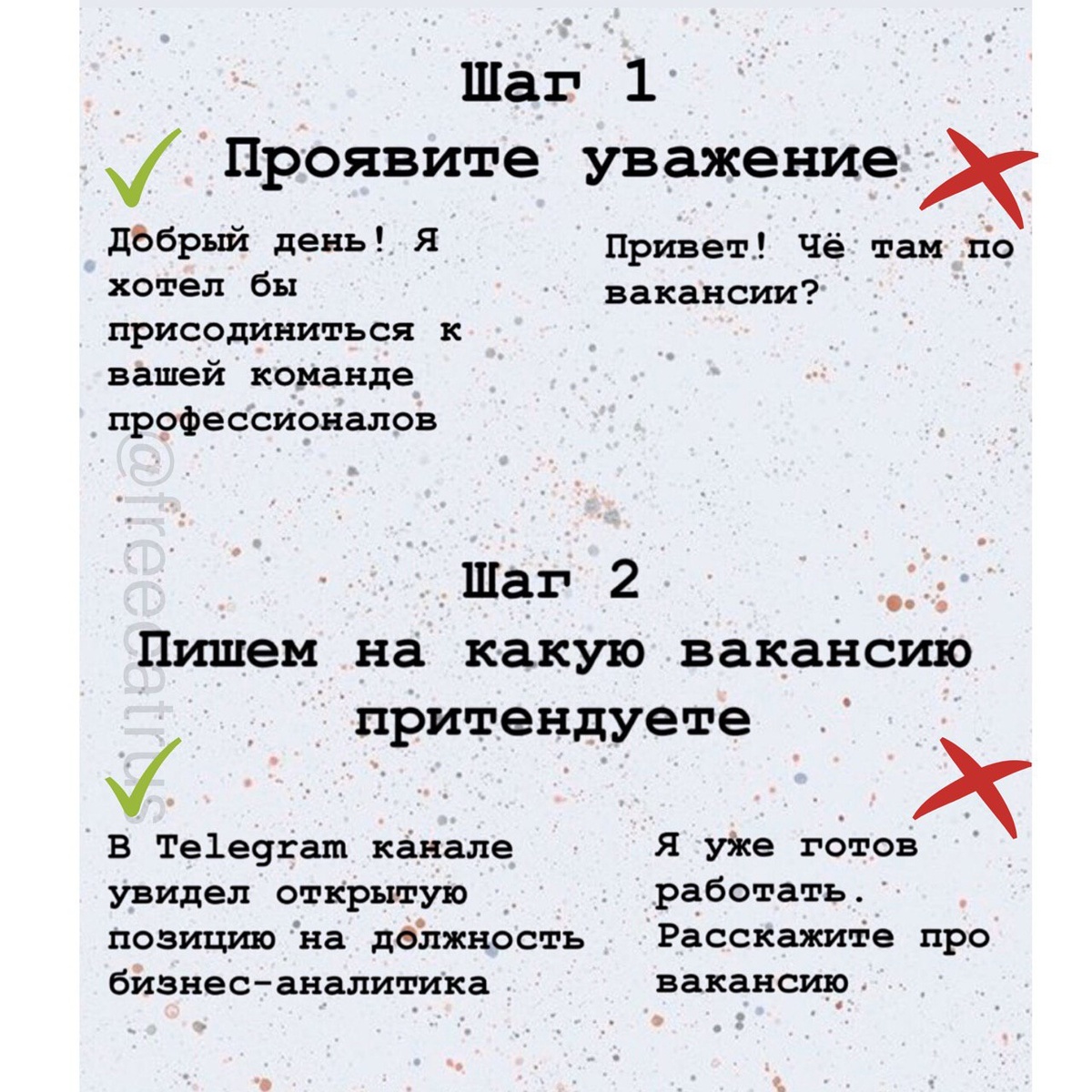 Шаг 1

Проявите уважение

Добрый день! Я хотел бы присодиниться к вашей команде профессионалов

Привет! Чё там по вакансии?

@freecatrus

Шаг 2

Пишем на какую вакансию притендуете

В Telegram канале увидел открытую позицию на должность бизнес-аналитика

Я уже готов работать. Расскажите про вакансию